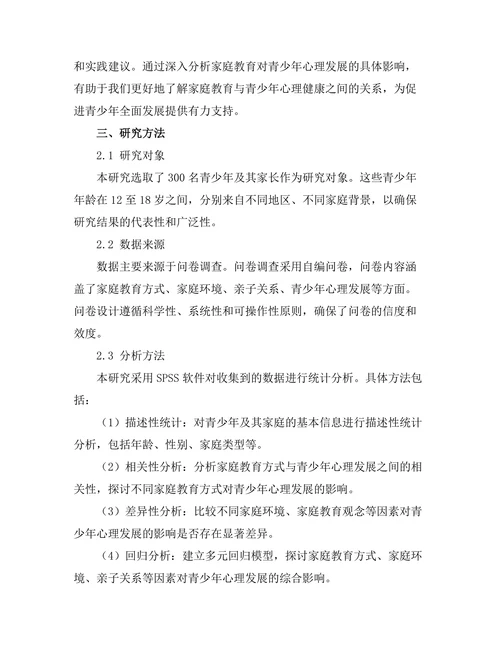 和实践建议。通过深入分析家庭教育对青少年心理发展的具体影响，有助于我们更好地了解家庭教育与青少年心理健康之间的关系，为促进青少年全面发展提供有力支持。

三、研究方法

2.1 研究对象

本研究选取了 300 名青少年及其家长作为研究对象。这些青少年年龄在 12 至 18 岁之间，分别来自不同地区、不同家庭背景，以确保研究结果的代表性和广泛性。

2.2 数据来源

数据主要来源于问卷调查。问卷调查采用自编问卷，问卷内容涵盖了家庭教育方式、家庭环境、亲子关系、青少年心理发展等方面。问卷设计遵循科学性、系统性和可操作性原则，确保了问卷的信度和效度。

2.3 分析方法

本研究采用 SPSS 软件对收集到的数据进行统计分析。具体方法包括：

（1）描述性统计：对青少年及其家庭的基本信息进行描述性统计分析，包括年龄、性别、家庭类型等。

（2）相关性分析：分析家庭教育方式与青少年心理发展之间的相关性，探讨不同家庭教育方式对青少年心理发展的影响。

（3）差异性分析：比较不同家庭环境、家庭教育观念等因素对青少年心理发展的影响是否存在显著差异。

（4）回归分析：建立多元回归模型，探讨家庭教育方式、家庭环境、亲子关系等因素对青少年心理发展的综合影响。